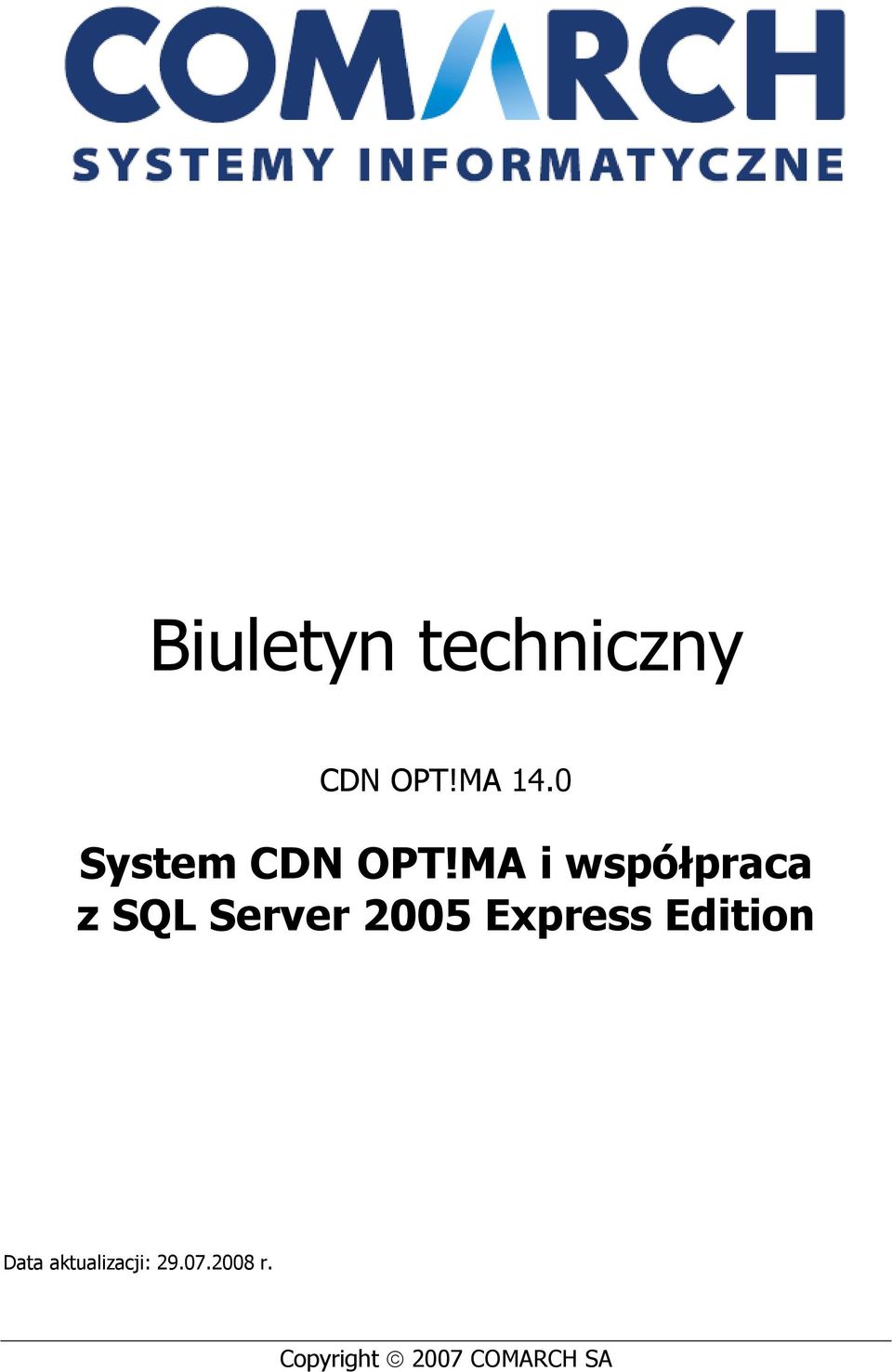 COMARCH
SYSTEMY INFORMATYCZNE

Biuletyn techniczny

CDN OPT!MA 14.0

System CDN OPT!MA i współpraca z SQL Server 2005 Express Edition

Data aktualizacji: 29.07.2008 r.

Copyright © 2007 COMARCH SA